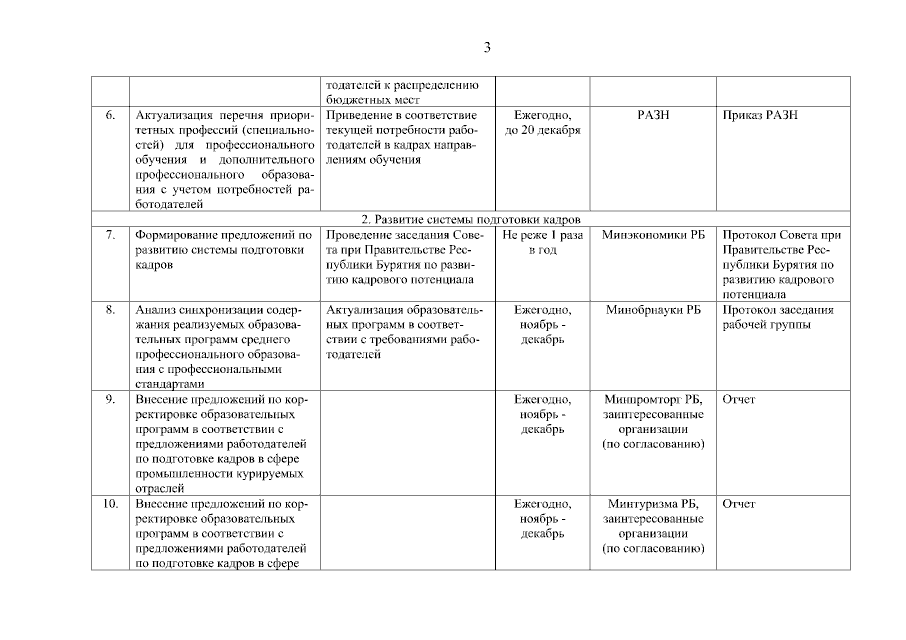 3

| | | | | | |
|---|---|---|---|---|---|
| | | тодателей к распределению бюджетных мест | | | |
| 6. | Актуализация перечня приоритетных профессий (специальностей) для профессионального обучения и дополнительного профессионального образования с учетом потребностей работодателей | Приведение в соответствие текущей потребности работодателей в кадрах направлениям обучения | Ежегодно, до 20 декабря | РАЗН | Приказ РАЗН |
| 2. Развитие системы подготовки кадров | | | | | |
| 7. | Формирование предложений по развитию системы подготовки кадров | Проведение заседания Совета при Правительстве Республики Бурятия по развитию кадрового потенциала | Не реже 1 раза в год | Минэкономики РБ | Протокол Совета при Правительстве Республики Бурятия по развитию кадрового потенциала |
| 8. | Анализ синхронизации содержания реализуемых образовательных программ среднего профессионального образования с профессиональными стандартами | Актуализация образовательных программ в соответствии с требованиями работодателей | Ежегодно, ноябрь - декабрь | Минобрнауки РБ | Протокол заседания рабочей группы |
| 9. | Внесение предложений по корректировке образовательных программ в соответствии с предложениями работодателей по подготовке кадров в сфере промышленности курируемых отраслей | | Ежегодно, ноябрь - декабрь | Минпромторг РБ, заинтересованные организации (по согласованию) | Отчет |
| 10. | Внесение предложений по корректировке образовательных программ в соответствии с предложениями работодателей по подготовке кадров в сфере | | Ежегодно, ноябрь - декабрь | Минтуризма РБ, заинтересованные организации (по согласованию) | Отчет |